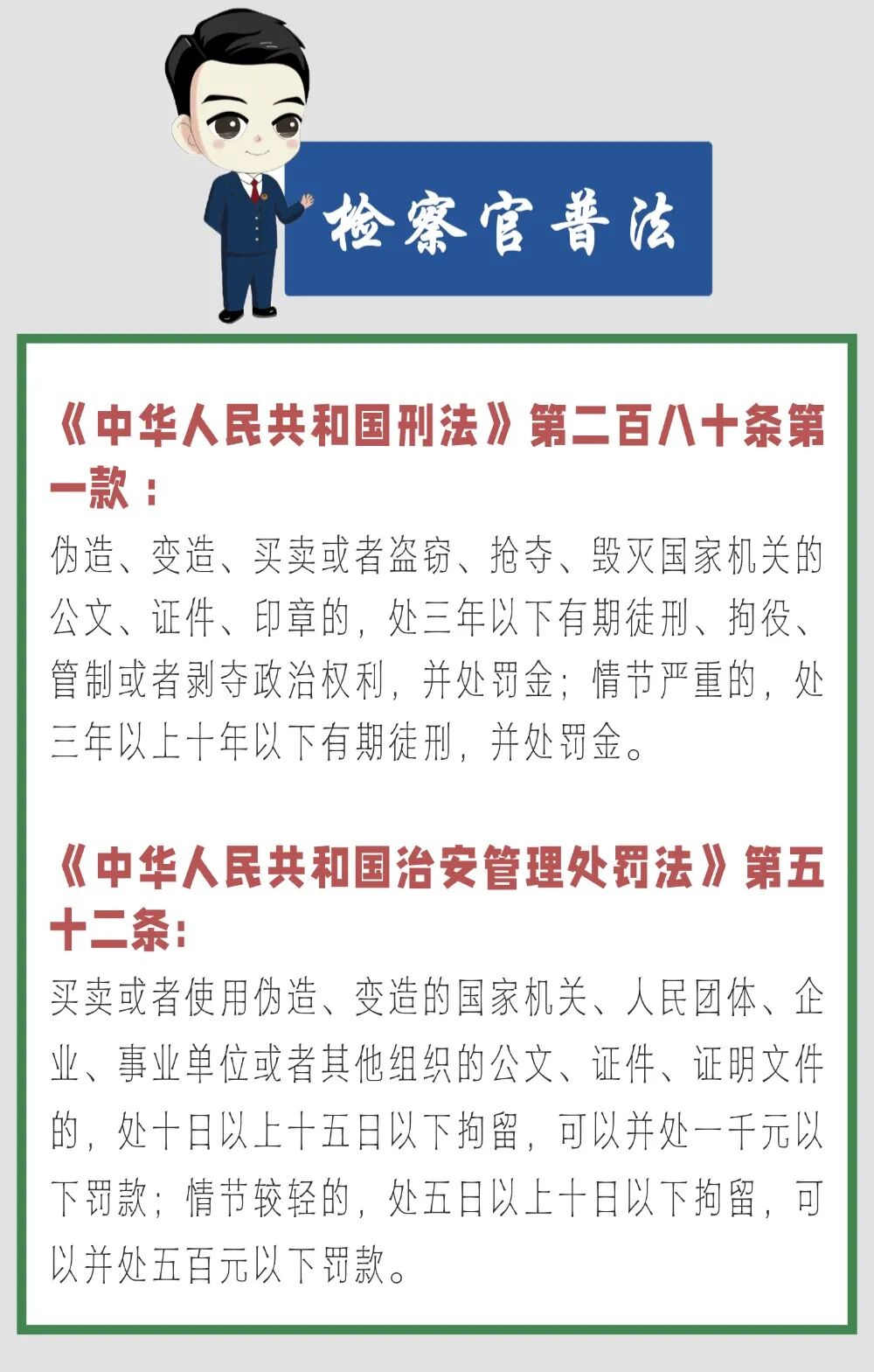 检察官普法

《中华人民共和国刑法》第二百八十条第一款：

伪造、变造、买卖或者盗窃、抢夺、毁灭国家机关的公文、证件、印章的，处三年以下有期徒刑、拘役、管制或者剥夺政治权利，并处罚金；情节严重的，处三年以上十年以下有期徒刑，并处罚金。

《中华人民共和国治安管理处罚法》第五十二条：

买卖或者使用伪造、变造的国家机关、人民团体、企业、事业单位或者其他组织的公文、证件、证明文件的，处十日以上十五日以下拘留，可以并处一千元以下罚款；情节较轻的，处五日以上十日以下拘留，可以并处五百元以下罚款。